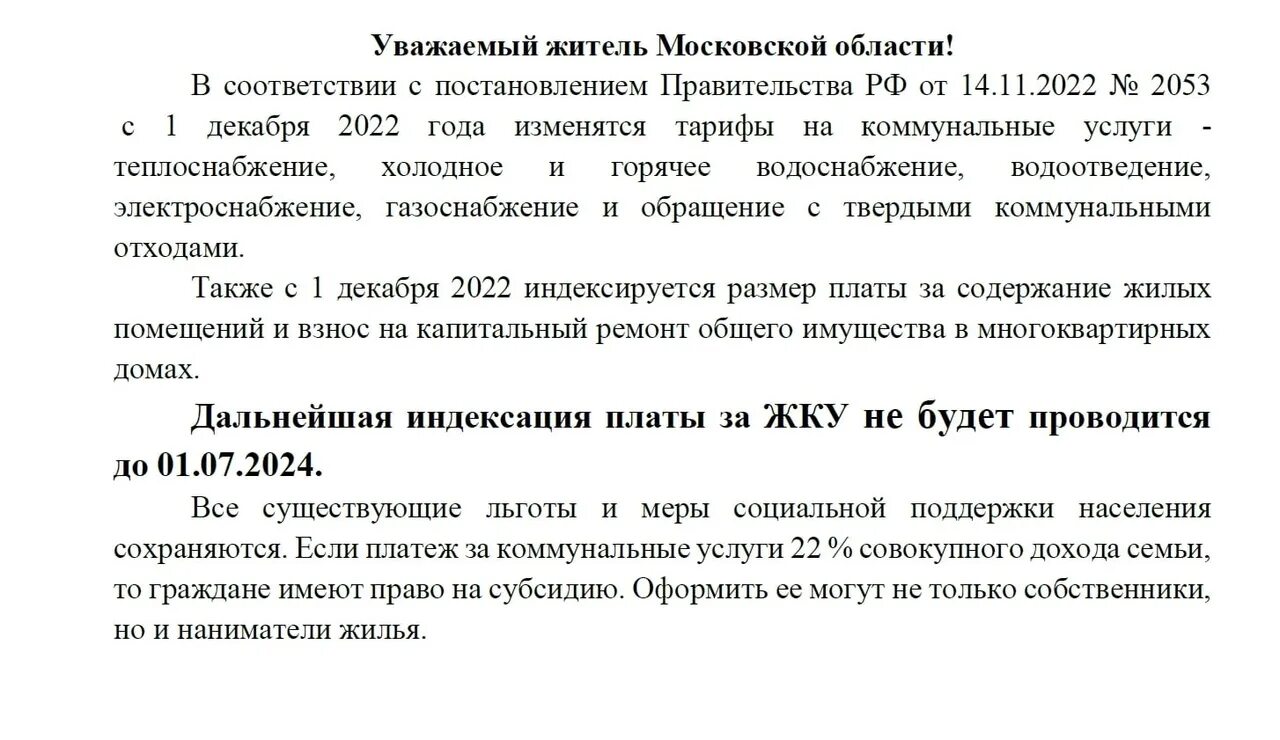 Уважаемый житель Московской области!

В соответствии с постановлением Правительства РФ от 14.11.2022 № 2053 с 1 декабря 2022 года изменятся тарифы на коммунальные услуги - теплоснабжение, холодное и горячее водоснабжение, водоотведение, электроснабжение, газоснабжение и обращение с твердыми коммунальными отходами.

Также с 1 декабря 2022 индексируется размер платы за содержание жилых помещений и взнос на капитальный ремонт общего имущества в многоквартирных домах.

Дальнейшая индексация платы за ЖКУ не будет проводится до 01.07.2024.

Все существующие льготы и меры социальной поддержки населения сохраняются. Если платеж за коммунальные услуги 22 % совокупного дохода семьи, то граждане имеют право на субсидию. Оформить ее могут не только собственники, но и наниматели жилья.